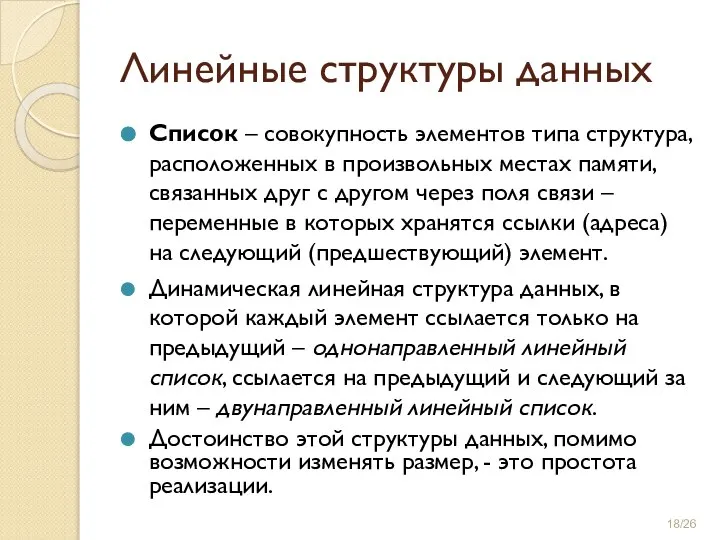 Линейные структуры данных

Список – совокупность элементов типа структура, расположенных в произвольных местах памяти, связанных друг с другом через поля связи – переменные в которых хранятся ссылки (адреса) на следующий (предшествующий) элемент.

Динамическая линейная структура данных, в которой каждый элемент ссылается только на предыдущий – однонаправленный линейный список, ссылается на предыдущий и следующий за ним – двунаправленный линейный список.

Достоинство этой структуры данных, помимо возможности изменять размер, - это простота реализации.

18/26